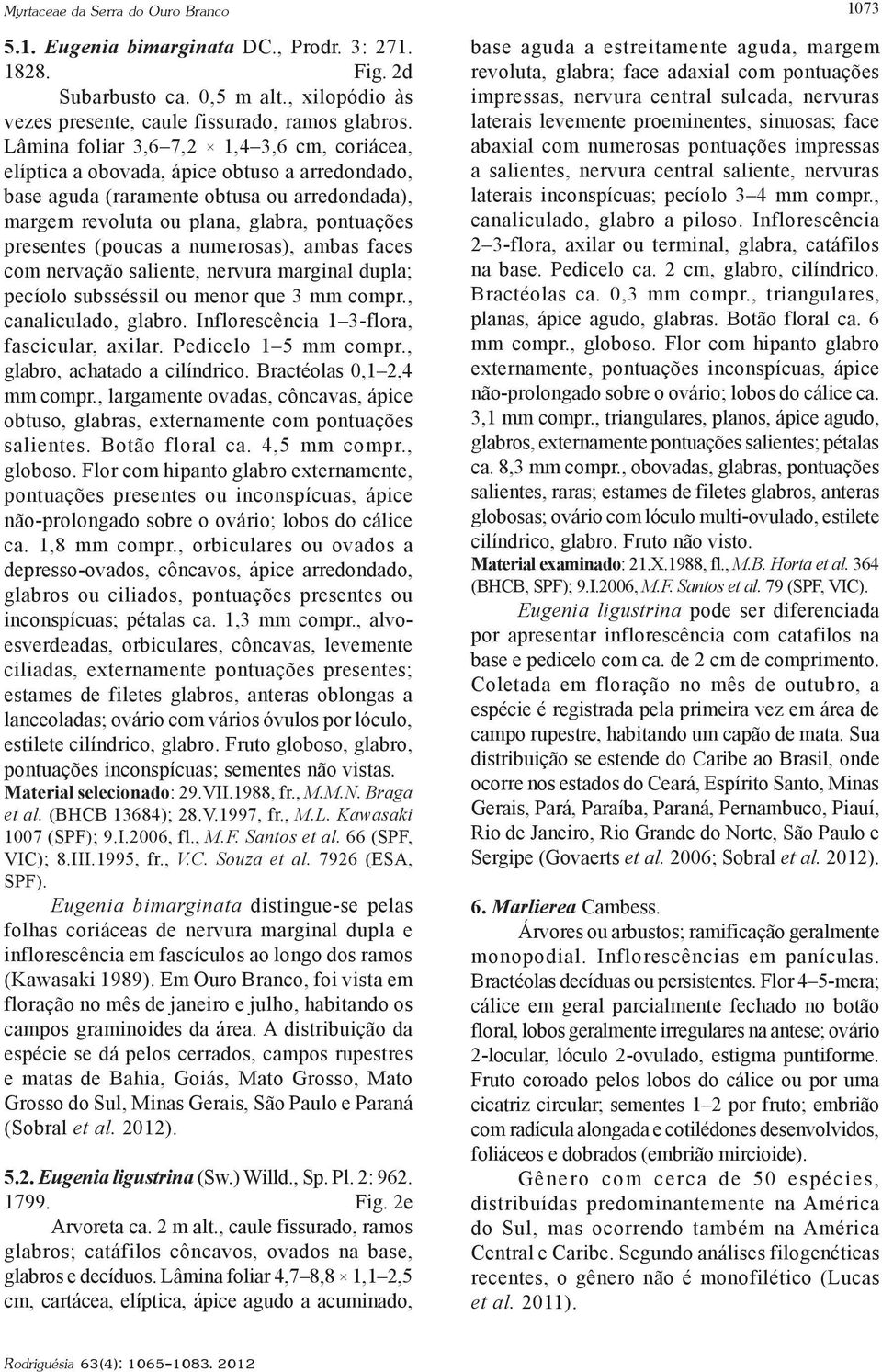 Myrtaceae da Serra do Ouro Branco

1073

5.1. Eugenia bimarginata DC., Prodr. 3: 271. 1828. Fig. 2d

Subarbusto ca. 0,5 m alt., xilopódio às vezes presente, caule fissurado, ramos glabros. Lâmina foliar 3,6–7,2 × 1,4–3,6 cm, coriácea, elíptica a obovada, ápice obtuso a arredondado, base aguda (raramente obtusa ou arredondada), margem revoluta ou plana, glabra, pontuações presentes (poucas a numerosas), ambas faces com nervação saliente, nervura marginal dupla; pecíolo subsséssil ou menor que 3 mm compr., canaliculado, glabro. Inflorescência 1–3-flora, fascicular, axilar. Pedicelo 1–5 mm compr., glabro, achatado a cilíndrico. Bractéolas 0,1–2,4 mm compr., largamente ovadas, côncavas, ápice obtuso, glabras, externamente com pontuações salientes. Botão floral ca. 4,5 mm compr., globoso. Flor com hipanto glabro externamente, pontuações presentes ou inconspícuas, ápice não-prolongado sobre o ovário; lobos do cálice ca. 1,8 mm compr., orbiculares ou ovados a depresso-ovados, côncavos, ápice arredondado, glabros ou ciliados, pontuações presentes ou inconspícuas; pétalas ca. 1,3 mm compr., alvo-esverdeadas, orbiculares, côncavas, levemente ciliadas, externamente pontuações presentes; estames de filetes glabros, anteras oblongas a lanceoladas; ovário com vários óvulos por lóculo, estilete cilíndrico, glabro. Fruto globoso, glabro, pontuações inconspícuas; sementes não vistas.
Material selecionado: 29.VII.1988, fr., M.M.N. Braga et al. (BHCB 13684); 28.V.1997, fr., M.L. Kawasaki 1007 (SPF); 9.I.2006, fl., M.F. Santos et al. 66 (SPF, VIC); 8.III.1995, fr., V.C. Souza et al. 7926 (ESA, SPF).

Eugenia bimarginata distingue-se pelas folhas coriáceas de nervura marginal dupla e inflorescência em fascículos ao longo dos ramos (Kawasaki 1989). Em Ouro Branco, foi vista em floração no mês de janeiro e julho, habitando os campos graminoides da área. A distribuição da espécie se dá pelos cerrados, campos rupestres e matas de Bahia, Goiás, Mato Grosso, Mato Grosso do Sul, Minas Gerais, São Paulo e Paraná (Sobral et al. 2012).

5.2. Eugenia ligustrina (Sw.) Willd., Sp. Pl. 2: 962. 1799. Fig. 2e

Arvoreta ca. 2 m alt., caule fissurado, ramos glabros; catáfilos côncavos, ovados na base, glabros e decíduos. Lâmina foliar 4,7–8,8 × 1,1–2,5 cm, cartácea, elíptica, ápice agudo a acuminado, base aguda a estreitamente aguda, margem revoluta, glabra; face adaxial com pontuações impressas, nervura central sulcada, nervuras laterais levemente proeminentes, sinuosas; face abaxial com numerosas pontuações impressas a salientes, nervura central saliente, nervuras laterais inconspícuas; pecíolo 3–4 mm compr., canaliculado, glabro a piloso. Inflorescência 2–3-flora, axilar ou terminal, glabra, catáfilos na base. Pedicelo ca. 2 cm, glabro, cilíndrico. Bractéolas ca. 0,3 mm compr., triangulares, planas, ápice agudo, glabras. Botão floral ca. 6 mm compr., globoso. Flor com hipanto glabro externamente, pontuações inconspícuas, ápice não-prolongado sobre o ovário; lobos do cálice ca. 3,1 mm compr., triangulares, planos, ápice agudo, glabros, externamente pontuações salientes; pétalas ca. 8,3 mm compr., obovadas, glabras, pontuações salientes, raras; estames de filetes glabros, anteras globosas; ovário com lóculo multi-ovulado, estilete cilíndrico, glabro. Fruto não visto.
Material examinado: 21.X.1988, fl., M.B. Horta et al. 364 (BHCB, SPF); 9.I.2006, M.F. Santos et al. 79 (SPF, VIC).

Eugenia ligustrina pode ser diferenciada por apresentar inflorescência com catafilos na base e pedicelo com ca. de 2 cm de comprimento. Coletada em floração no mês de outubro, a espécie é registrada pela primeira vez em área de campo rupestre, habitando um capão de mata. Sua distribuição se estende do Caribe ao Brasil, onde ocorre nos estados do Ceará, Espírito Santo, Minas Gerais, Pará, Paraíba, Paraná, Pernambuco, Piauí, Rio de Janeiro, Rio Grande do Norte, São Paulo e Sergipe (Govaerts et al. 2006; Sobral et al. 2012).

6. Marlierea Cambess.

Árvores ou arbustos; ramificação geralmente monopodial. Inflorescências em panículas. Bractéolas decíduas ou persistentes. Flor 4–5-mera; cálice em geral parcialmente fechado no botão floral, lobos geralmente irregulares na antese; ovário 2-locular, lóculo 2-ovulado, estigma puntiforme. Fruto coroado pelos lobos do cálice ou por uma cicatriz circular; sementes 1–2 por fruto; embrião com radícula alongada e cotilédones desenvolvidos, foliáceos e dobrados (embrião mircioide).

Gênero com cerca de 50 espécies, distribuídas predominantemente na América do Sul, mas ocorrendo também na América Central e Caribe. Segundo análises filogenéticas recentes, o gênero não é monofilético (Lucas et al. 2011).

Rodriguésia 63(4): 1065-1083. 2012